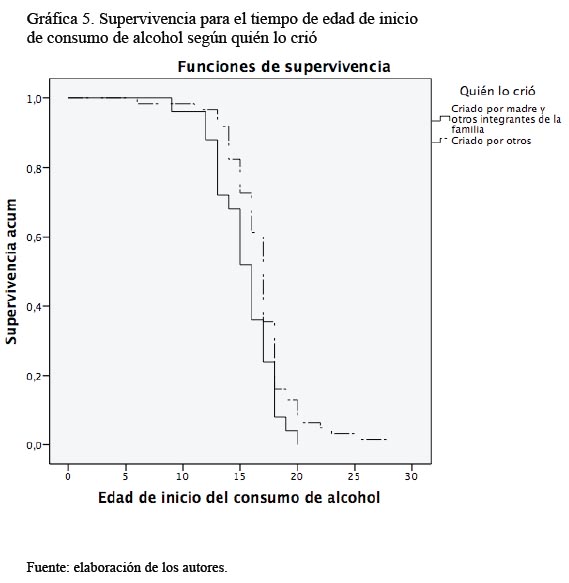 Gráfica 5. Supervivencia para el tiempo de edad de inicio de consumo de alcohol según quién lo crió

Funciones de supervivencia

Quién lo crió
Criado por madre y otros integrantes de la familia
Criado por otros

Supervivencia acum

1,0
0,8
0,6
0,4
0,2
0,0

0
5
10
15
20
25
30

Edad de inicio del consumo de alcohol

Fuente: elaboración de los autores.